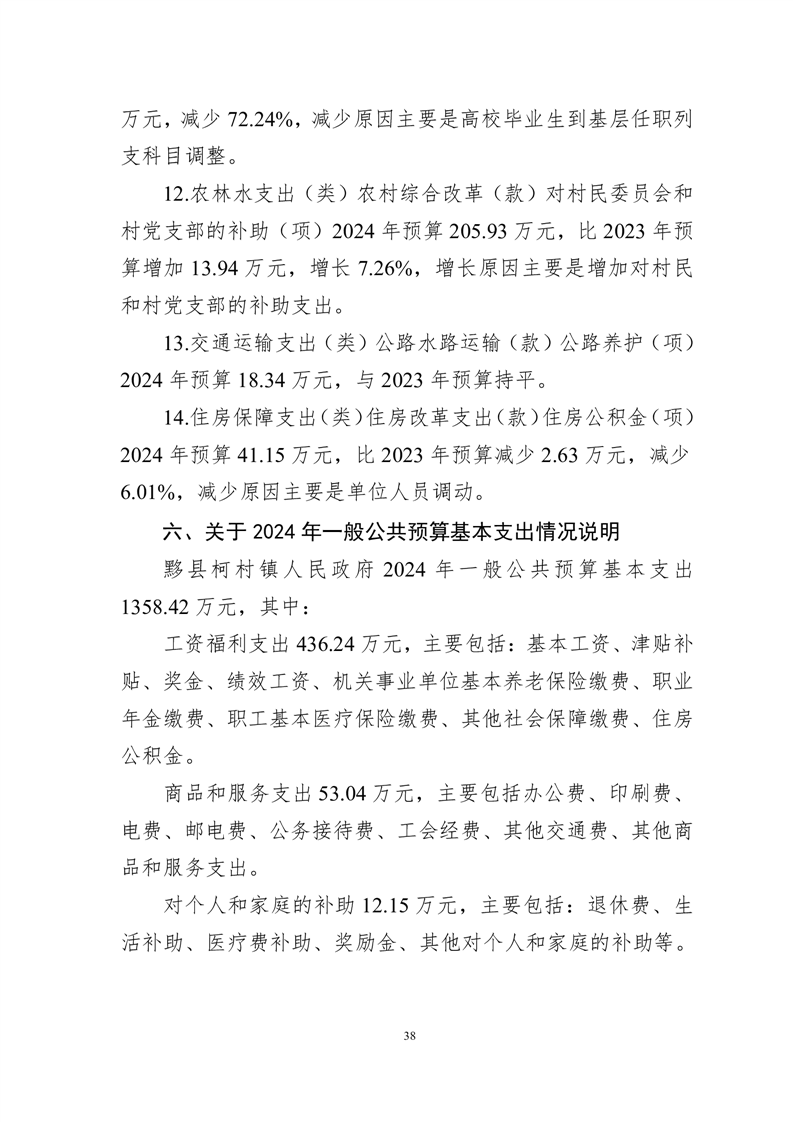 万元，减少 72.24%，减少原因主要是高校毕业生到基层任职列支科目调整。

12.农林水支出（类）农村综合改革（款）对村民委员会和村党支部的补助（项）2024 年预算 205.93 万元，比 2023 年预算增加 13.94 万元，增长 7.26%，增长原因主要是增加对村民和村党支部的补助支出。

13.交通运输支出（类）公路水路运输（款）公路养护（项）2024 年预算 18.34 万元，与 2023 年预算持平。

14.住房保障支出（类）住房改革支出（款）住房公积金（项）2024 年预算 41.15 万元，比 2023 年预算减少 2.63 万元，减少 6.01%，减少原因主要是单位人员调动。

六、关于 2024 年一般公共预算基本支出情况说明

黟县柯村镇人民政府 2024 年一般公共预算基本支出 1358.42 万元，其中：

工资福利支出 436.24 万元，主要包括：基本工资、津贴补贴、奖金、绩效工资、机关事业单位基本养老保险缴费、职业年金缴费、职工基本医疗保险缴费、其他社会保障缴费、住房公积金。

商品和服务支出 53.04 万元，主要包括办公费、印刷费、电费、邮电费、公务接待费、工会经费、其他交通费、其他商品和服务支出。

对个人和家庭的补助 12.15 万元，主要包括：退休费、生活补助、医疗费补助、奖励金、其他对个人和家庭的补助等。

38